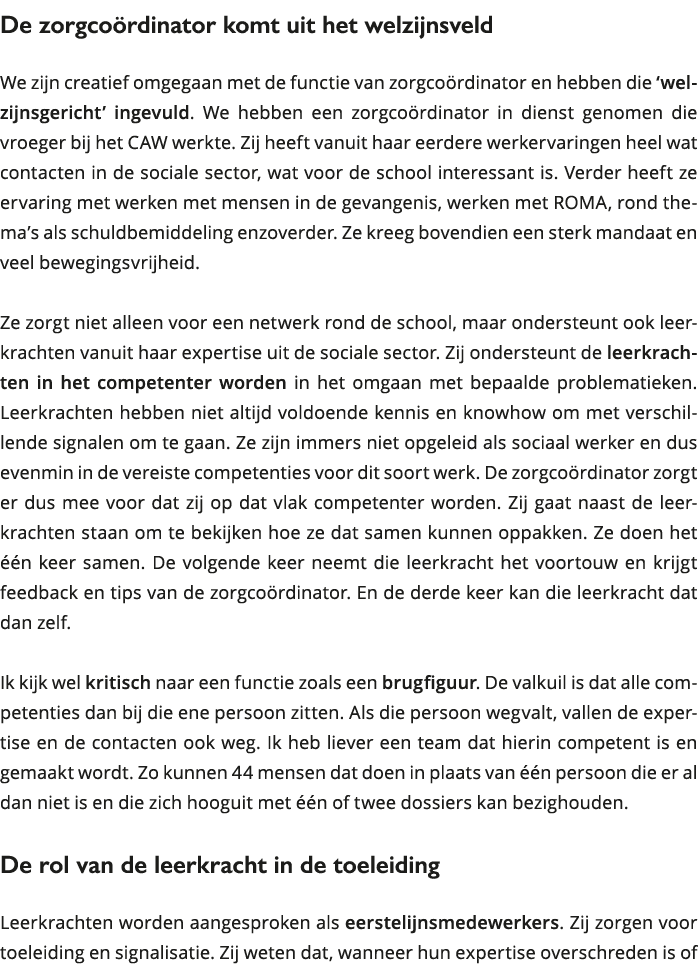 De zorgcoördinator komt uit het welzijnsveld

We zijn creatief omgegaan met de functie van zorgcoördinator en hebben die 'welzijnsgericht' ingevuld. We hebben een zorgcoördinator in dienst genomen die vroeger bij het CAW werkte. Zij heeft vanuit haar eerdere werkervaringen heel wat contacten in de sociale sector, wat voor de school interessant is. Verder heeft ze ervaring met werken met mensen in de gevangenis, werken met ROMA, rond thema's als schuldbemiddeling enzoverder. Ze kreeg bovendien een sterk mandaat en veel bewegingsvrijheid.

Ze zorgt niet alleen voor een netwerk rond de school, maar ondersteunt ook leerkrachten vanuit haar expertise uit de sociale sector. Zij ondersteunt de leerkrachten in het competenter worden in het omgaan met bepaalde problematieken. Leerkrachten hebben niet altijd voldoende kennis en knowhow om met verschillende signalen om te gaan. Ze zijn immers niet opgeleid als sociaal werker en dus evenmin in de vereiste competenties voor dit soort werk. De zorgcoördinator zorgt er dus mee voor dat zij op dat vlak competenter worden. Zij gaat naast de leerkrachten staan om te bekijken hoe ze dat samen kunnen oppakken. Ze doen het één keer samen. De volgende keer neemt die leerkracht het voortouw en krijgt feedback en tips van de zorgcoördinator. En de derde keer kan die leerkracht dat dan zelf.

Ik kijk wel kritisch naar een functie zoals een brugfiguur. De valkuil is dat alle competenties dan bij die ene persoon zitten. Als die persoon wegvalt, vallen de expertise en de contacten ook weg. Ik heb liever een team dat hierin competent is en gemaakt wordt. Zo kunnen 44 mensen dat doen in plaats van één persoon die er al dan niet is en die zich hooguit met één of twee dossiers kan bezighouden.

De rol van de leerkracht in de toeleiding

Leerkrachten worden aangesproken als eerstelijnsmedewerkers. Zij zorgen voor toeleiding en signalisatie. Zij weten dat, wanneer hun expertise overschreden is of